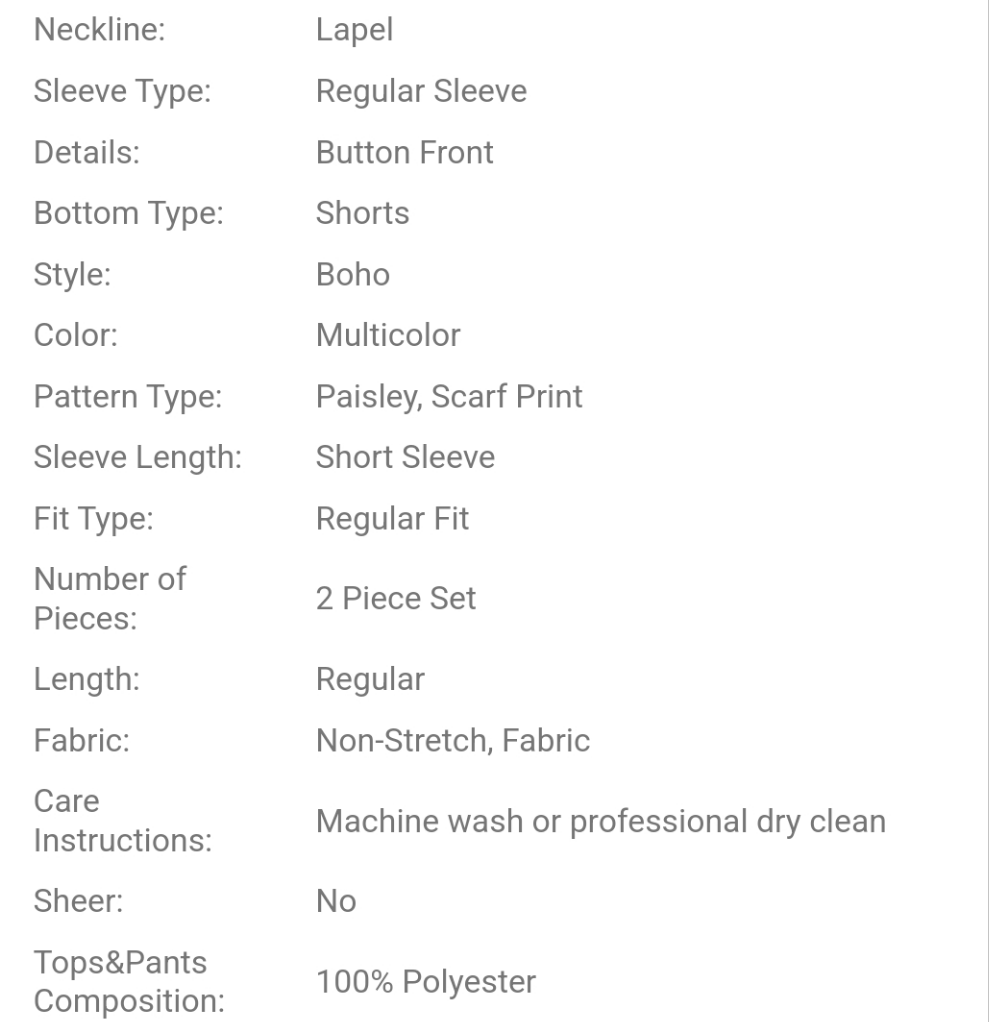 | | |
|---|---|
| Neckline: | Lapel |
| Sleeve Type: | Regular Sleeve |
| Details: | Button Front |
| Bottom Type: | Shorts |
| Style: | Boho |
| Color: | Multicolor |
| Pattern Type: | Paisley, Scarf Print |
| Sleeve Length: | Short Sleeve |
| Fit Type: | Regular Fit |
| Number of Pieces: | 2 Piece Set |
| Length: | Regular |
| Fabric: | Non-Stretch, Fabric |
| Care Instructions: | Machine wash or professional dry clean |
| Sheer: | No |
| Tops&Pants Composition: | 100% Polyester |